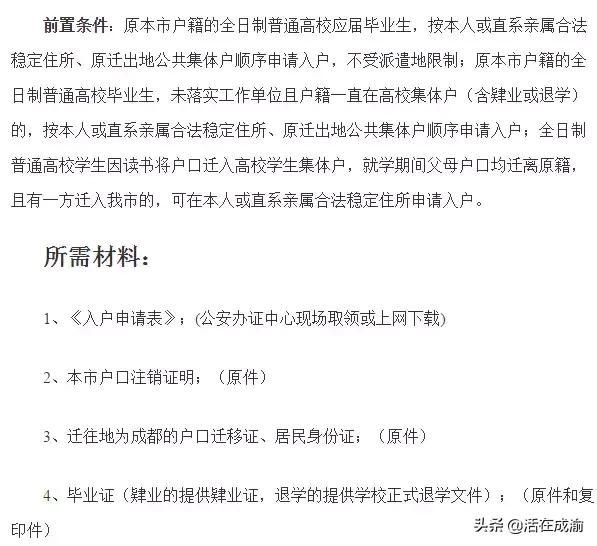 前置条件：原本市户籍的全日制普通高校应届毕业生，按本人或直系亲属合法稳定住所、原迁出地公共集体户顺序申请入户，不受派遣地限制；原本市户籍的全日制普通高校毕业生，未落实工作单位且户籍一直在高校集体户（含肄业或退学）的，按本人或直系亲属合法稳定住所、原迁出地公共集体户顺序申请入户；全日制普通高校学生因读书将户口迁入高校学生集体户，就学期间父母户口均迁离原籍，且有一方迁入我市的，可在本人或直系亲属合法稳定住所申请入户。

所需材料：

1、《入户申请表》；(公安办证中心现场取领或上网下载)

2、本市户口注销证明；（原件）

3、迁往地为成都的户口迁移证、居民身份证；（原件）

4、毕业证（肄业的提供肄业证，退学的提供学校正式退学文件）；（原件和复印件）

头条 @活在成渝